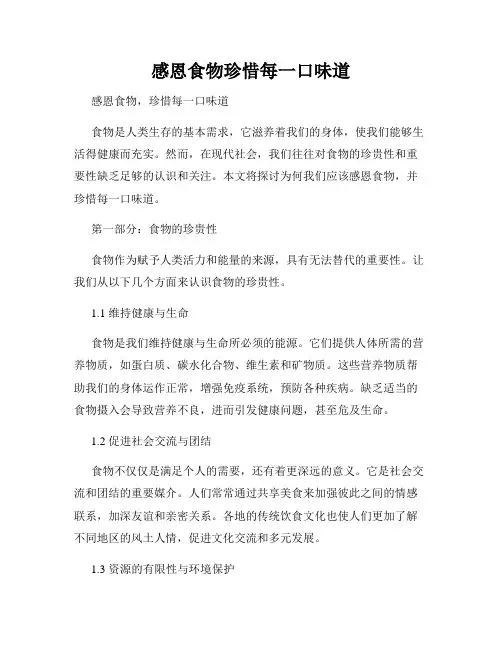 感恩食物珍惜每一口味道

感恩食物，珍惜每一口味道

食物是人类生存的基本需求，它滋养着我们的身体，使我们能够生活得健康而充实。然而，在现代社会，我们往往对食物的珍贵性和重要性缺乏足够的认识和关注。本文将探讨为何我们应该感恩食物，并珍惜每一口味道。

第一部分：食物的珍贵性

食物作为赋予人类活力和能量的来源，具有无法替代的重要性。让我们从以下几个方面来认识食物的珍贵性。

1.1 维持健康与生命

食物是我们维持健康与生命所必须的能源。它们提供人体所需的营养物质，如蛋白质、碳水化合物、维生素和矿物质。这些营养物质帮助我们的身体运作正常，增强免疫系统，预防各种疾病。缺乏适当的食物摄入会导致营养不良，进而引发健康问题，甚至危及生命。

1.2 促进社会交流与团结

食物不仅仅是满足个人的需要，还有着更深远的意义。它是社会交流和团结的重要媒介。人们常常通过共享美食来加强彼此之间的情感联系，加深友谊和亲密关系。各地的传统饮食文化也使人们更加了解不同地区的风土人情，促进文化交流和多元发展。

1.3 资源的有限性与环境保护